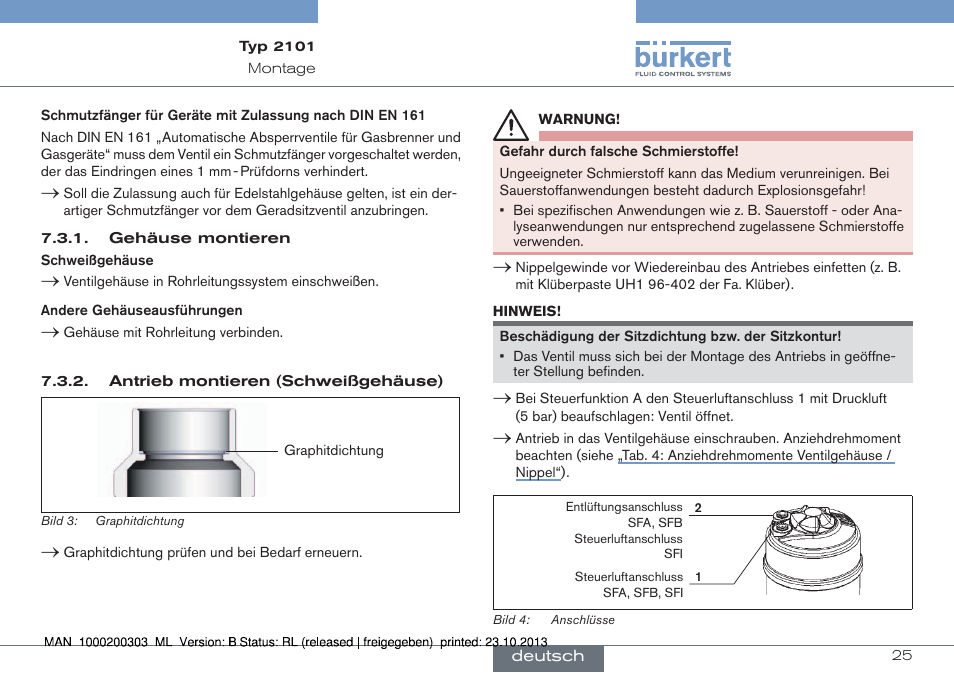 Typ 2101
Montage

bürkert
FLUID CONTROL SYSTEMS

Schmutzfänger für Geräte mit Zulassung nach DIN EN 161

Nach DIN EN 161 „Automatische Absperrventile für Gasbrenner und Gasgeräte“ muss dem Ventil ein Schmutzfänger vorgeschaltet werden, der das Eindringen eines 1 mm - Prüfdorns verhindert.

→ Soll die Zulassung auch für Edelstahlgehäuse gelten, ist ein derartiger Schmutzfänger vor dem Geradsitzventil anzubringen.

7.3.1. Gehäuse montieren

Schweißgehäuse

→ Ventilgehäuse in Rohrleitungssystem einschweißen.

Andere Gehäuseausführungen

→ Gehäuse mit Rohrleitung verbinden.

7.3.2. Antrieb montieren (Schweißgehäuse)

Graphitdichtung

Bild 3: Graphitdichtung

→ Graphitdichtung prüfen und bei Bedarf erneuern.

WARNUNG!

Gefahr durch falsche Schmierstoffe!

Ungeeigneter Schmierstoff kann das Medium verunreinigen. Bei Sauerstoffanwendungen besteht dadurch Explosionsgefahr!

▪ Bei spezifischen Anwendungen wie z. B. Sauerstoff - oder Analyseanwendungen nur entsprechend zugelassene Schmierstoffe verwenden.

→ Nippelgewinde vor Wiedereinbau des Antriebes einfetten (z. B. mit Klüberpaste UH1 96-402 der Fa. Klüber).

HINWEIS!

Beschädigung der Sitzdichtung bzw. der Sitzkontur!

▪ Das Ventil muss sich bei der Montage des Antriebs in geöffneter Stellung befinden.

→ Bei Steuerfunktion A den Steuerluftanschluss 1 mit Druckluft (5 bar) beaufschlagen: Ventil öffnet.

→ Antrieb in das Ventilgehäuse einschrauben. Anziehdrehmoment beachten (siehe „Tab. 4: Anziehdrehmomente Ventilgehäuse / Nippel“).

Entlüftungsanschluss SFA, SFB
Steuerluftanschluss SFI
2
Steuerluftanschluss SFA, SFB, SFI
1

Bild 4: Anschlüsse

MAN 1000200303 ML Version: B Status: RL (released | freigegeben) printed: 23.10.2013

deutsch

25